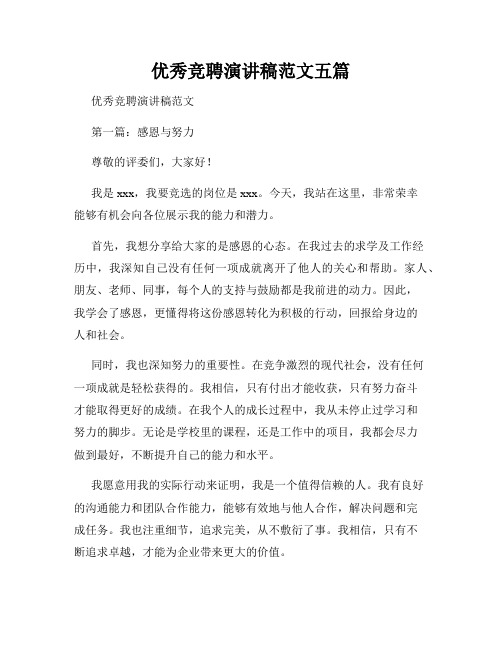 优秀竞聘演讲稿范文五篇

优秀竞聘演讲稿范文

第一篇：感恩与努力

尊敬的评委们，大家好！

我是xxx，我要竞选的岗位是xxx。今天，我站在这里，非常荣幸能够有机会向各位展示我的能力和潜力。

首先，我想分享给大家的是感恩的心态。在我过去的求学及工作经历中，我深知自己没有任何一项成就离开了他人的关心和帮助。家人、朋友、老师、同事，每个人的支持与鼓励都是我前进的动力。因此，我学会了感恩，更懂得将这份感恩转化为积极的行动，回报给身边的人和社会。

同时，我也深知努力的重要性。在竞争激烈的现代社会，没有任何一项成就是轻松获得的。我相信，只有付出才能收获，只有努力奋斗才能取得更好的成绩。在我个人的成长过程中，我从未停止过学习和努力的脚步。无论是学校里的课程，还是工作中的项目，我都会尽力做到最好，不断提升自己的能力和水平。

我愿意用我的实际行动来证明，我是一个值得信赖的人。我有良好的沟通能力和团队合作能力，能够有效地与他人合作，解决问题和完成任务。我也注重细节，追求完美，从不敷衍了事。我相信，只有不断追求卓越，才能为企业带来更大的价值。